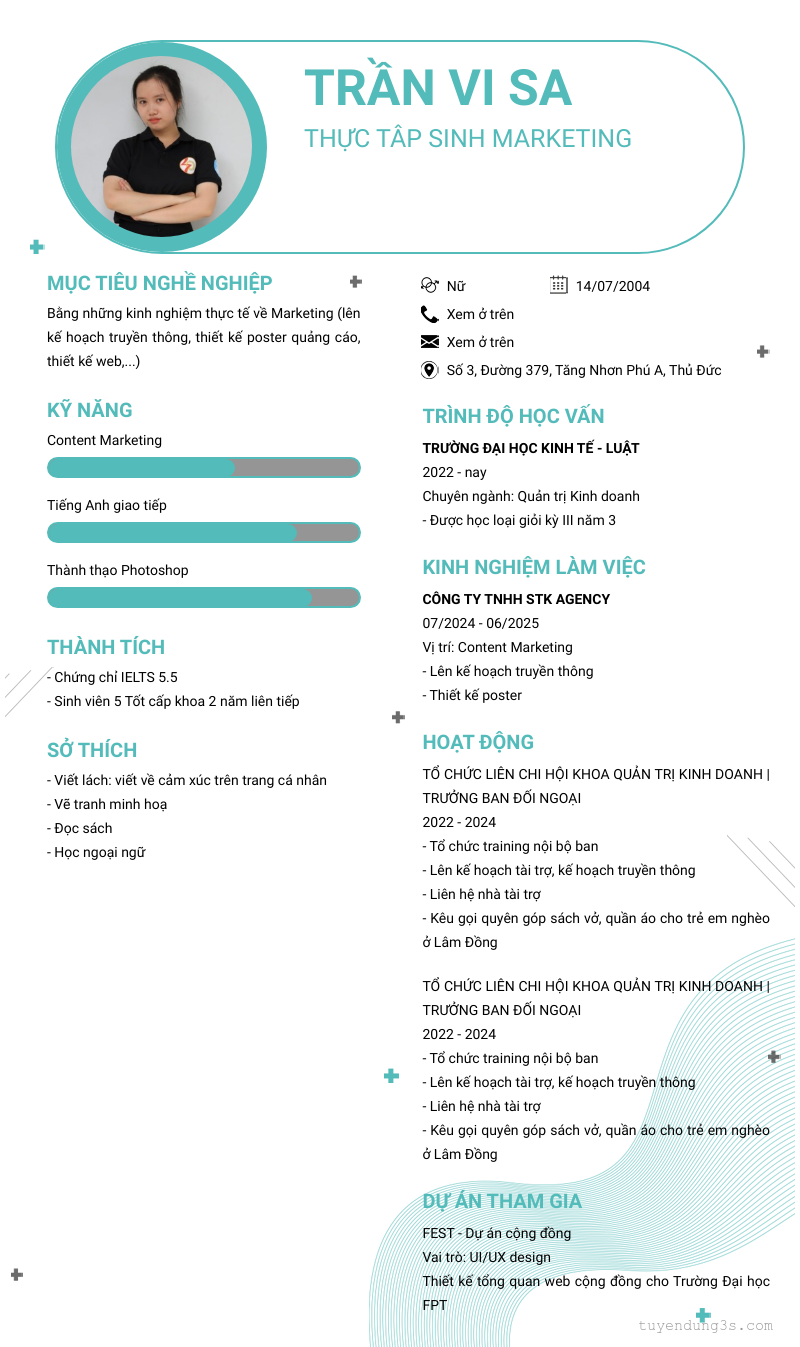 TRẦN VI SA
THỰC TẬP SINH MARKETING

MỤC TIÊU NGHỀ NGHIỆP
Bằng những kinh nghiệm thực tế về Marketing (lên kế hoạch truyền thông, thiết kế poster quảng cáo, thiết kế web,...)

KỸ NĂNG
Content Marketing
Tiếng Anh giao tiếp
Thành thạo Photoshop

THÀNH TÍCH
- Chứng chỉ IELTS 5.5
- Sinh viên 5 Tốt cấp khoa 2 năm liên tiếp

SỞ THÍCH
- Viết lách: viết về cảm xúc trên trang cá nhân
- Vẽ tranh minh hoạ
- Đọc sách
- Học ngoại ngữ

Nữ
14/07/2004
Xem ở trên
Xem ở trên
Số 3, Đường 379, Tăng Nhơn Phú A, Thủ Đức

TRÌNH ĐỘ HỌC VẤN
TRƯỜNG ĐẠI HỌC KINH TẾ - LUẬT
2022 - nay
Chuyên ngành: Quản trị Kinh doanh
- Được học loại giỏi kỳ III năm 3

KINH NGHIỆM LÀM VIỆC
CÔNG TY TNHH STK AGENCY
07/2024 - 06/2025
Vị trí: Content Marketing
- Lên kế hoạch truyền thông
- Thiết kế poster

HOẠT ĐỘNG
TỔ CHỨC LIÊN CHI HỘI KHOA QUẢN TRỊ KINH DOANH | TRƯỞNG BAN ĐỐI NGOẠI
2022 - 2024
- Tổ chức training nội bộ ban
- Lên kế hoạch tài trợ, kế hoạch truyền thông
- Liên hệ nhà tài trợ
- Kêu gọi quyên góp sách vở, quần áo cho trẻ em nghèo ở Lâm Đồng

TỔ CHỨC LIÊN CHI HỘI KHOA QUẢN TRỊ KINH DOANH | TRƯỞNG BAN ĐỐI NGOẠI
2022 - 2024
- Tổ chức training nội bộ ban
- Lên kế hoạch tài trợ, kế hoạch truyền thông
- Liên hệ nhà tài trợ
- Kêu gọi quyên góp sách vở, quần áo cho trẻ em nghèo ở Lâm Đồng

DỰ ÁN THAM GIA
FEST - Dự án cộng đồng
Vai trò: UI/UX design
Thiết kế tổng quan web cộng đồng cho Trường Đại học FPT

tuyendung3s.com